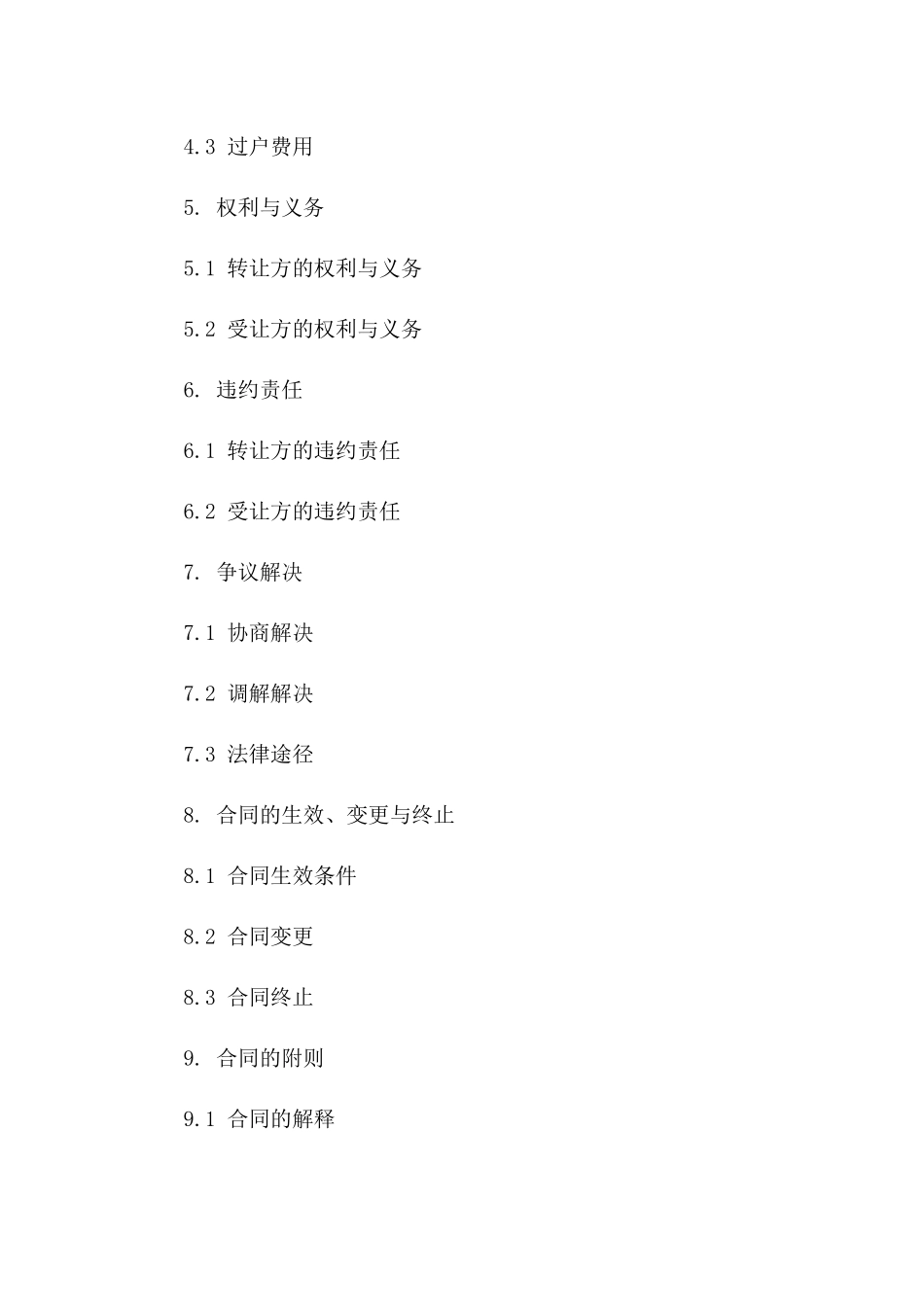 4.3 过户费用

5. 权利与义务

5.1 转让方的权利与义务

5.2 受让方的权利与义务

6. 违约责任

6.1 转让方的违约责任

6.2 受让方的违约责任

7. 争议解决

7.1 协商解决

7.2 调解解决

7.3 法律途径

8. 合同的生效、变更与终止

8.1 合同生效条件

8.2 合同变更

8.3 合同终止

9. 合同的附则

9.1 合同的解释